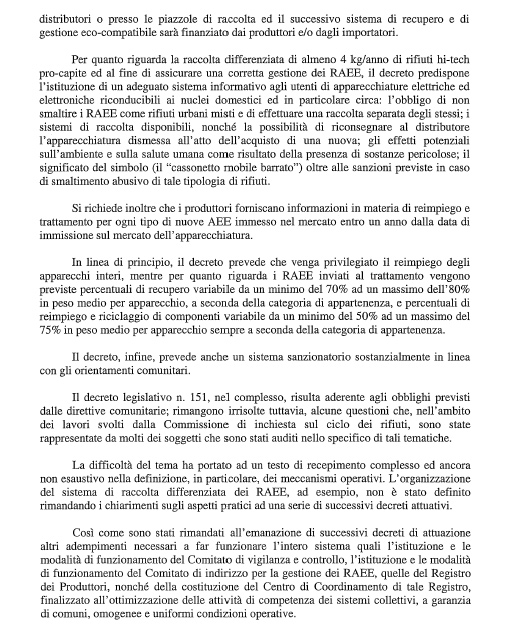 distributori o presso le piazzole di raccolta ed il successivo sistema di recupero e di gestione eco-compatibile sarà finanziato dai produttori e/o dagli importatori.

Per quanto riguarda la raccolta differenziata di almeno 4 kg/anno di rifiuti hi-tech pro-capite ed al fine di assicurare una corretta gestione dei RAEE, il decreto predispone l'istituzione di un adeguato sistema informativo agli utenti di apparecchiature elettriche ed elettroniche riconducibili ai nuclei domestici ed in particolare circa: l'obbligo di non smaltire i RAEE come rifiuti urbani misti e di effettuare una raccolta separata degli stessi; i sistemi di raccolta disponibili, nonché la possibilità di riconsegnare al distributore l'apparecchiatura dismessa all'atto dell'acquisto di una nuova; gli effetti potenziali sull'ambiente e sulla salute umana come risultato della presenza di sostanze pericolose; il significato del simbolo (il "cassonetto mobile barrato") oltre alle sanzioni previste in caso di smaltimento abusivo di tale tipologia di rifiuti.

Si richiede inoltre che i produttori forniscano informazioni in materia di reimpiego e trattamento per ogni tipo di nuove AEE immesso nel mercato entro un anno dalla data di immissione sul mercato dell'apparecchiatura.

In linea di principio, il decreto prevede che venga privilegiato il reimpiego degli apparecchi interi, mentre per quanto riguarda i RAEE inviati al trattamento vengono previste percentuali di recupero variabile da un minimo del 70% ad un massimo dell'80% in peso medio per apparecchio, a seconda della categoria di appartenenza, e percentuali di reimpiego e riciclaggio di componenti variabile da un minimo del 50% ad un massimo del 75% in peso medio per apparecchio sempre a seconda della categoria di appartenenza.

Il decreto, infine, prevede anche un sistema sanzionatorio sostanzialmente in linea con gli orientamenti comunitari.

Il decreto legislativo n. 151, nel complesso, risulta aderente agli obblighi previsti dalle direttive comunitarie; rimangono irrisolte tuttavia, alcune questioni che, nell'ambito dei lavori svolti dalla Commissione di inchiesta sul ciclo dei rifiuti, sono state rappresentate da molti dei soggetti che sono stati auditi nello specifico di tali tematiche.

La difficoltà del tema ha portato ad un testo di recepimento complesso ed ancora non esaustivo nella definizione, in particolare, dei meccanismi operativi. L'organizzazione del sistema di raccolta differenziata dei RAEE, ad esempio, non è stato definito rimandando i chiarimenti sugli aspetti pratici ad una serie di successivi decreti attuativi.

Così come sono stati rimandati all'emanazione di successivi decreti di attuazione altri adempimenti necessari a far funzionare l'intero sistema quali l'istituzione e le modalità di funzionamento del Comitato di vigilanza e controllo, l'istituzione e le modalità di funzionamento del Comitato di indirizzo per la gestione dei RAEE, quelle del Registro dei Produttori, nonché della costituzione del Centro di Coordinamento di tale Registro, finalizzato all'ottimizzazione delle attività di competenza dei sistemi collettivi, a garanzia di comuni, omogenee e uniformi condizioni operative.